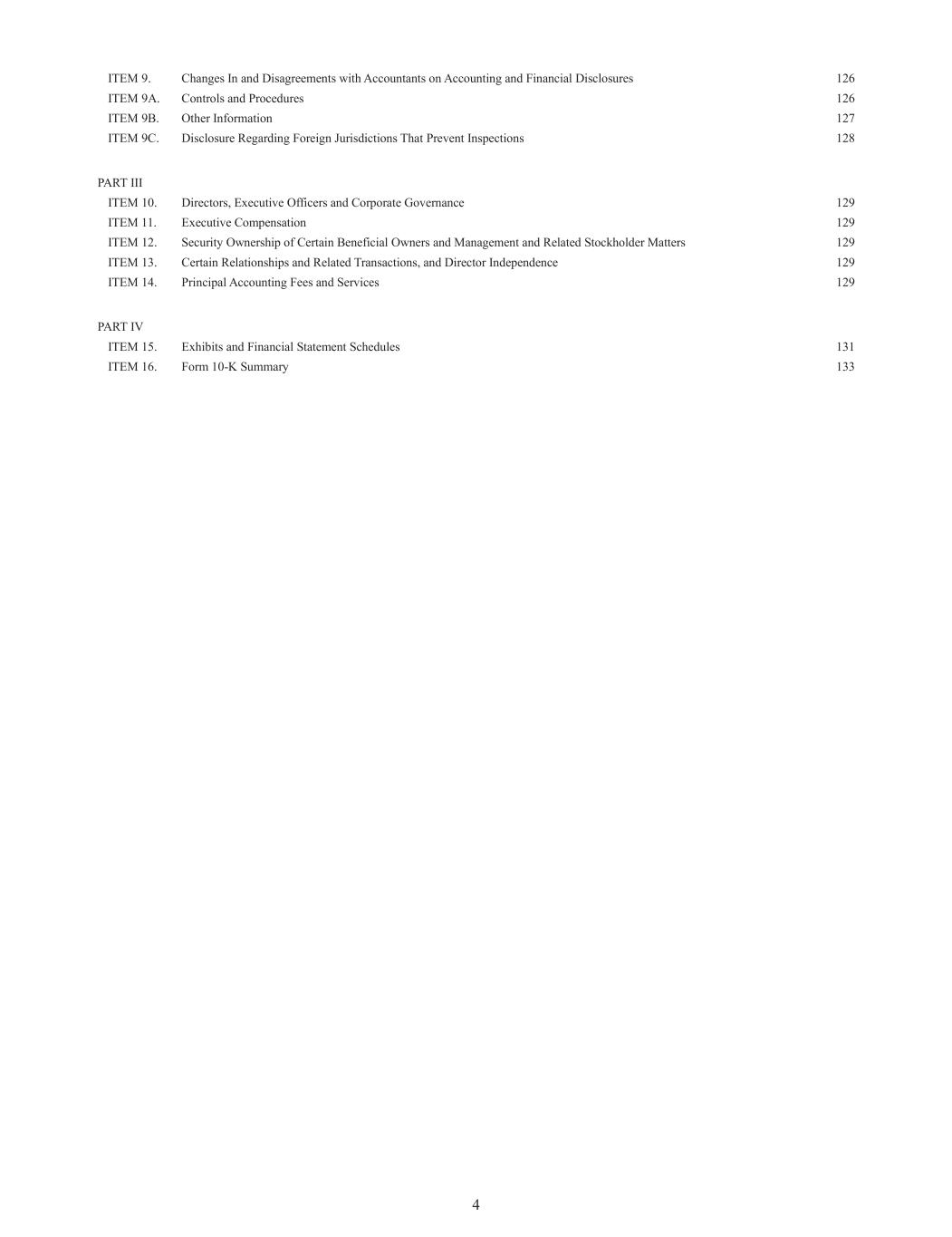 | | | |
|---|---|---|
| ITEM 9. | Changes In and Disagreements with Accountants on Accounting and Financial Disclosures | 126 |
| ITEM 9A. | Controls and Procedures | 126 |
| ITEM 9B. | Other Information | 127 |
| ITEM 9C. | Disclosure Regarding Foreign Jurisdictions That Prevent Inspections | 128 |

PART III

| | | |
|---|---|---|
| ITEM 10. | Directors, Executive Officers and Corporate Governance | 129 |
| ITEM 11. | Executive Compensation | 129 |
| ITEM 12. | Security Ownership of Certain Beneficial Owners and Management and Related Stockholder Matters | 129 |
| ITEM 13. | Certain Relationships and Related Transactions, and Director Independence | 129 |
| ITEM 14. | Principal Accounting Fees and Services | 129 |

PART IV

| | | |
|---|---|---|
| ITEM 15. | Exhibits and Financial Statement Schedules | 131 |
| ITEM 16. | Form 10-K Summary | 133 |

4